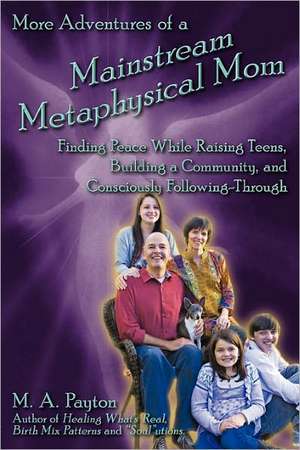 More Adventures of a

Mainstream Metaphysical Mom

Finding Peace While Raising Teens, Building a Community, and Consciously Following-Through

M. A. Payton
Author of Healing What's Real, Birth Mix Patterns and "Soul"utions.